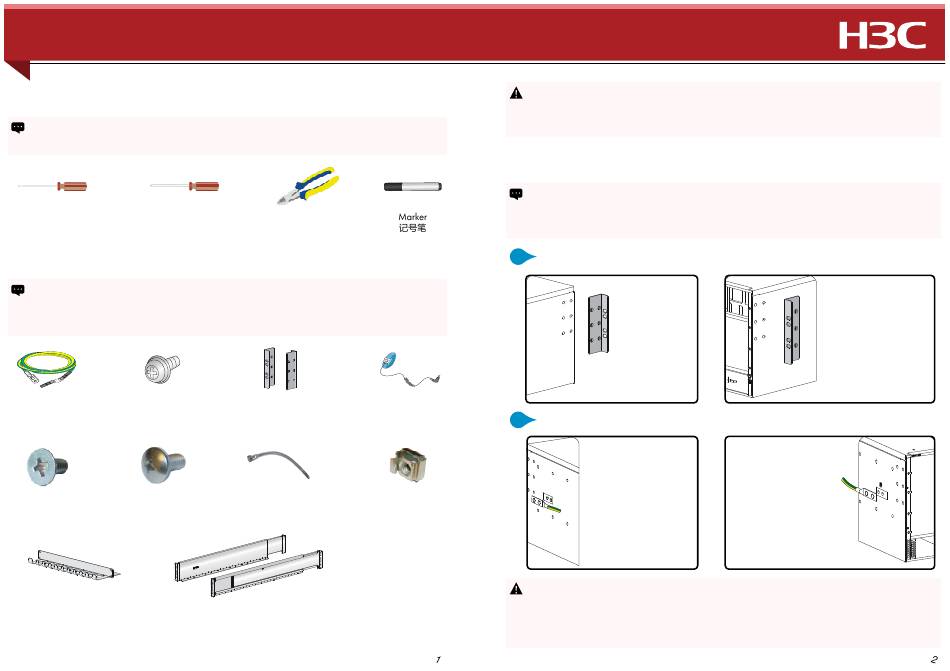 H3C

Marker
记号笔

1

2